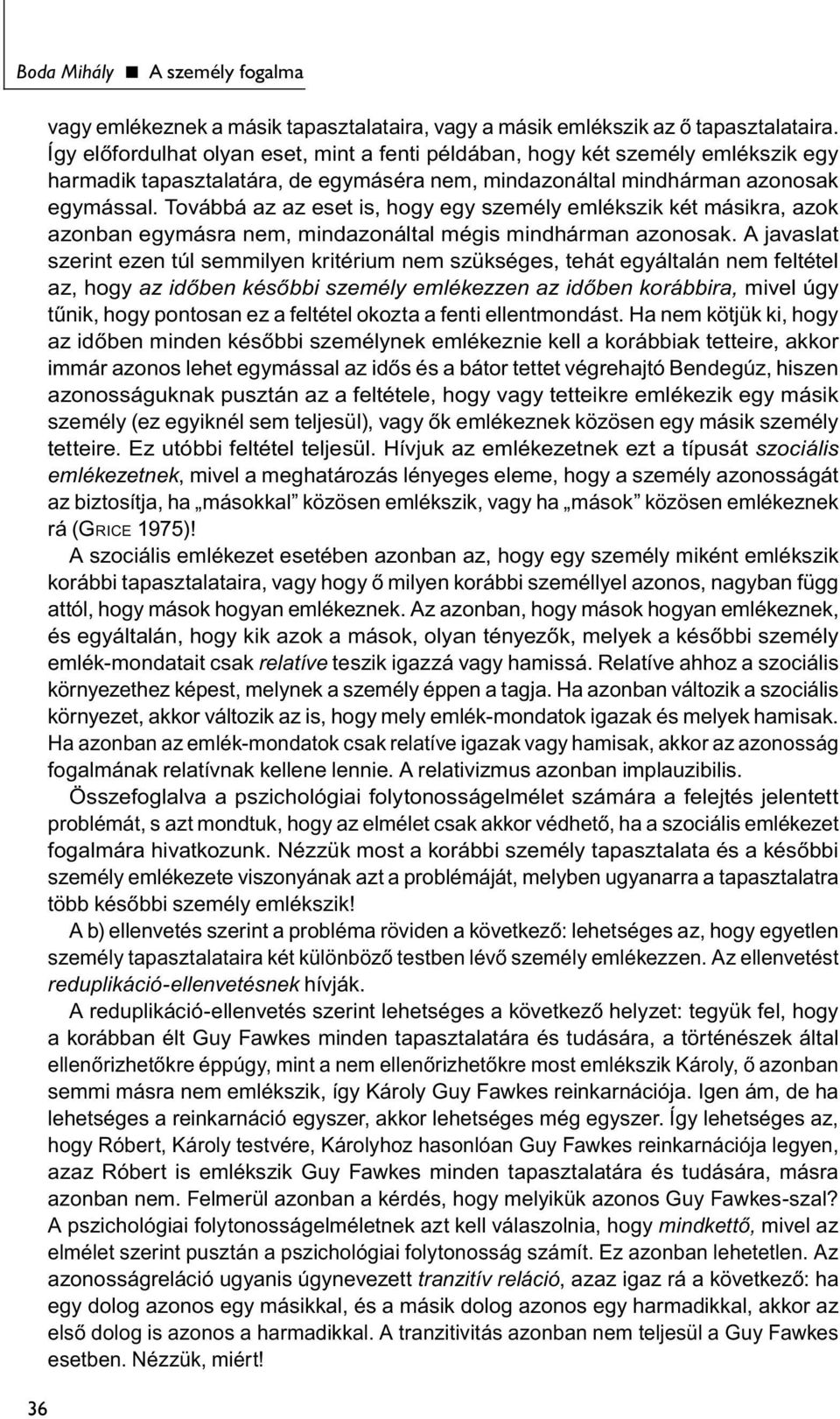 Boda Mihály ■ A személy fogalma

vagy emlékeznek a másik tapasztalataira, vagy a másik emlékszik az ő tapasztalataira. Így előfordulhat olyan eset, mint a fenti példában, hogy két személy emlékszik egy harmadik tapasztalatára, de egymáséra nem, mindazonáltal mindhárman azonosak egymással. Továbbá az az eset is, hogy egy személy emlékszik két másikra, azok azonban egymásra nem, mindazonáltal mégis mindhárman azonosak. A javaslat szerint ezen túl semmilyen kritérium nem szükséges, tehát egyáltalán nem feltétel az, hogy az időben későbbi személy emlékezzen az időben korábbira, mivel úgy tűnik, hogy pontosan ez a feltétel okozta a fenti ellentmondást. Ha nem kötjük ki, hogy az időben minden későbbi személynek emlékeznie kell a korábbiak tetteire, akkor immár azonos lehet egymással az idős és a bátor tettet végrehajtó Bendegúz, hiszen azonosságuknak pusztán az a feltétele, hogy vagy tetteikre emlékezik egy másik személy (ez egyiknél sem teljesül), vagy ők emlékeznek közösen egy másik személy tetteire. Ez utóbbi feltétel teljesül. Hívjuk az emlékezetnek ezt a típusát szociális emlékezetnek, mivel a meghatározás lényeges eleme, hogy a személy azonosságát az biztosítja, ha „másokkal” közösen emlékszik, vagy ha „mások” közösen emlékeznek rá (GRICE 1975)!

A szociális emlékezet esetében azonban az, hogy egy személy miként emlékszik korábbi tapasztalataira, vagy hogy ő milyen korábbi személlyel azonos, nagyban függ attól, hogy mások hogyan emlékeznek. Az azonban, hogy mások hogyan emlékeznek, és egyáltalán, hogy kik azok a mások, olyan tényezők, melyek a későbbi személy emlék-mondatait csak relatíve teszik igazzá vagy hamissá. Relatíve ahhoz a szociális környezethez képest, melynek a személy éppen a tagja. Ha azonban változik a szociális környezet, akkor változik az is, hogy mely emlék-mondatok igazak és melyek hamisak. Ha azonban az emlék-mondatok csak relatíve igazak vagy hamisak, akkor az azonosság fogalmának relatívnak kellene lennie. A relativizmus azonban implauzibilis.

Összefoglalva a pszichológiai folytonosságelmélet számára a felejtés jelentett problémát, s azt mondtuk, hogy az elmélet csak akkor védhető, ha a szociális emlékezet fogalmára hivatkozunk. Nézzük most a korábbi személy tapasztalata és a későbbi személy emlékezete viszonyának azt a problémáját, melyben ugyanarra a tapasztalatra több későbbi személy emlékszik!

A b) ellenvetés szerint a probléma röviden a következő: lehetséges az, hogy egyetlen személy tapasztalataira két különböző testben lévő személy emlékezzen. Az ellenvetést reduplikáció-ellenvetésnek hívják.

A reduplikáció-ellenvetés szerint lehetséges a következő helyzet: tegyük fel, hogy a korábban élt Guy Fawkes minden tapasztalatára és tudására, a történészek által ellenőrizhetőkre éppúgy, mint a nem ellenőrizhetőkre most emlékszik Károly, ő azonban semmi másra nem emlékszik, így Károly Guy Fawkes reinkarnációja. Igen ám, de ha lehetséges a reinkarnáció egyszer, akkor lehetséges még egyszer. Így lehetséges az, hogy Róbert, Károly testvére, Károlyhoz hasonlóan Guy Fawkes reinkarnációja legyen, azaz Róbert is emlékszik Guy Fawkes minden tapasztalatára és tudására, másra azonban nem. Felmerül azonban a kérdés, hogy melyikük azonos Guy Fawkes-szal? A pszichológiai folytonosságelméletnek azt kell válaszolnia, hogy mindkettő, mivel az elmélet szerint pusztán a pszichológiai folytonosság számít. Ez azonban lehetetlen. Az azonosságreláció ugyanis úgynevezett tranzitív reláció, azaz igaz rá a következő: ha egy dolog azonos egy másikkal, és a másik dolog azonos egy harmadikkal, akkor az első dolog is azonos a harmadikkal. A tranzitivitás azonban nem teljesül a Guy Fawkes esetben. Nézzük, miért!

36